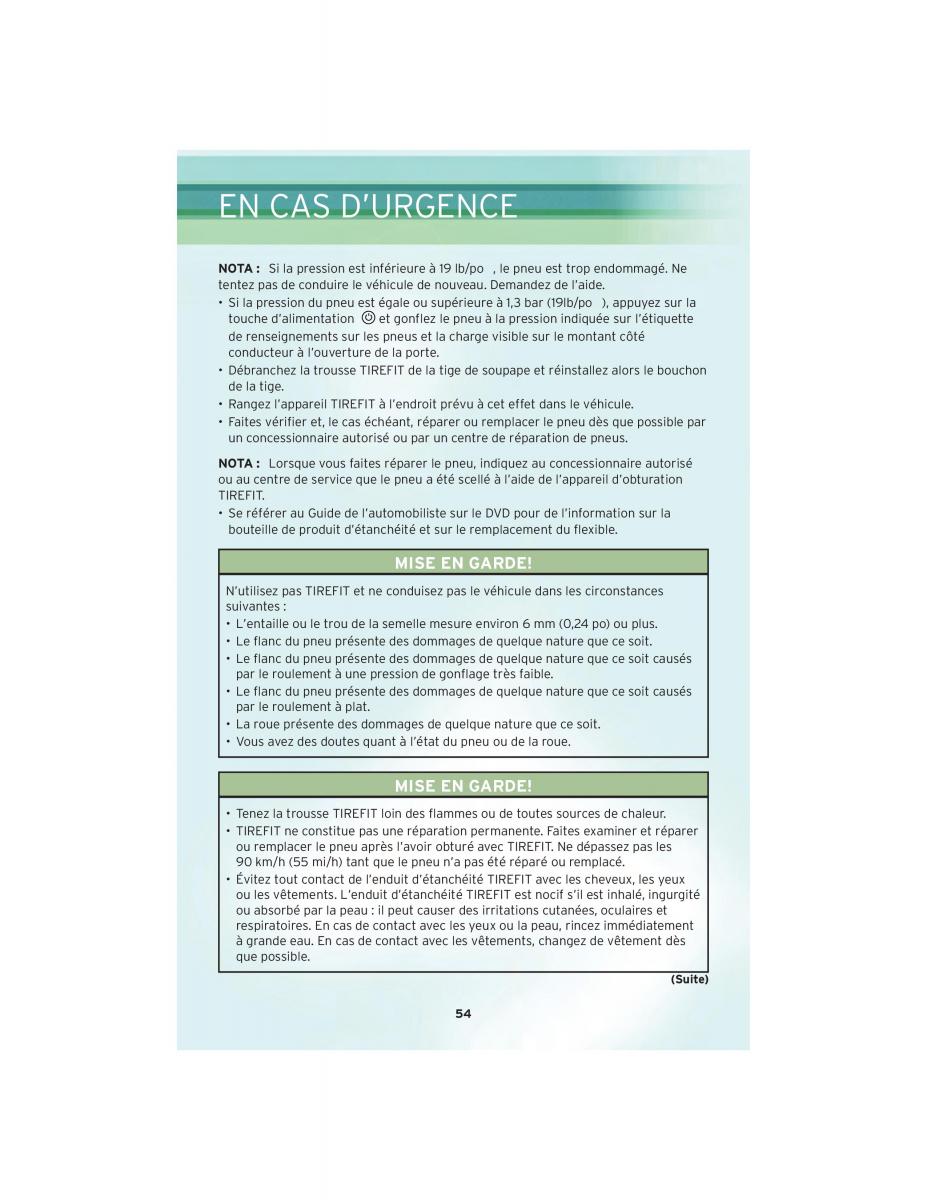 EN CAS D'URGENCE

**NOTA :** Si la pression est inférieure à 19 lb/po , le pneu est trop endommagé. Ne tentez pas de conduire le véhicule de nouveau. Demandez de l'aide.

• Si la pression du pneu est égale ou supérieure à 1,3 bar (19lb/po ), appuyez sur la touche d'alimentation et gonflez le pneu à la pression indiquée sur l'étiquette de renseignements sur les pneus et la charge visible sur le montant côté conducteur à l'ouverture de la porte.
• Débranchez la trousse TIREFIT de la tige de soupape et réinstallez alors le bouchon de la tige.
• Rangez l'appareil TIREFIT à l'endroit prévu à cet effet dans le véhicule.
• Faites vérifier et, le cas échéant, réparer ou remplacer le pneu dès que possible par un concessionnaire autorisé ou par un centre de réparation de pneus.

**NOTA :** Lorsque vous faites réparer le pneu, indiquez au concessionnaire autorisé ou au centre de service que le pneu a été scellé à l'aide de l'appareil d'obturation TIREFIT.

• Se référer au Guide de l'automobiliste sur le DVD pour de l'information sur la bouteille de produit d'étanchéité et sur le remplacement du flexible.

MISE EN GARDE!

N'utilisez pas TIREFIT et ne conduisez pas le véhicule dans les circonstances suivantes :
• L'entaille ou le trou de la semelle mesure environ 6 mm (0,24 po) ou plus.
• Le flanc du pneu présente des dommages de quelque nature que ce soit.
• Le flanc du pneu présente des dommages de quelque nature que ce soit causés par le roulement à une pression de gonflage très faible.
• Le flanc du pneu présente des dommages de quelque nature que ce soit causés par le roulement à plat.
• La roue présente des dommages de quelque nature que ce soit.
• Vous avez des doutes quant à l'état du pneu ou de la roue.

MISE EN GARDE!

• Tenez la trousse TIREFIT loin des flammes ou de toutes sources de chaleur.
• TIREFIT ne constitue pas une réparation permanente. Faites examiner et réparer ou remplacer le pneu après l'avoir obturé avec TIREFIT. Ne dépassez pas les 90 km/h (55 mi/h) tant que le pneu n'a pas été réparé ou remplacé.
• Évitez tout contact de l'enduit d'étanchéité TIREFIT avec les cheveux, les yeux ou les vêtements. L'enduit d'étanchéité TIREFIT est nocif s'il est inhalé, ingurgité ou absorbé par la peau : il peut causer des irritations cutanées, oculaires et respiratoires. En cas de contact avec les yeux ou la peau, rincez immédiatement à grande eau. En cas de contact avec les vêtements, changez de vêtement dès que possible.

(Suite)

54